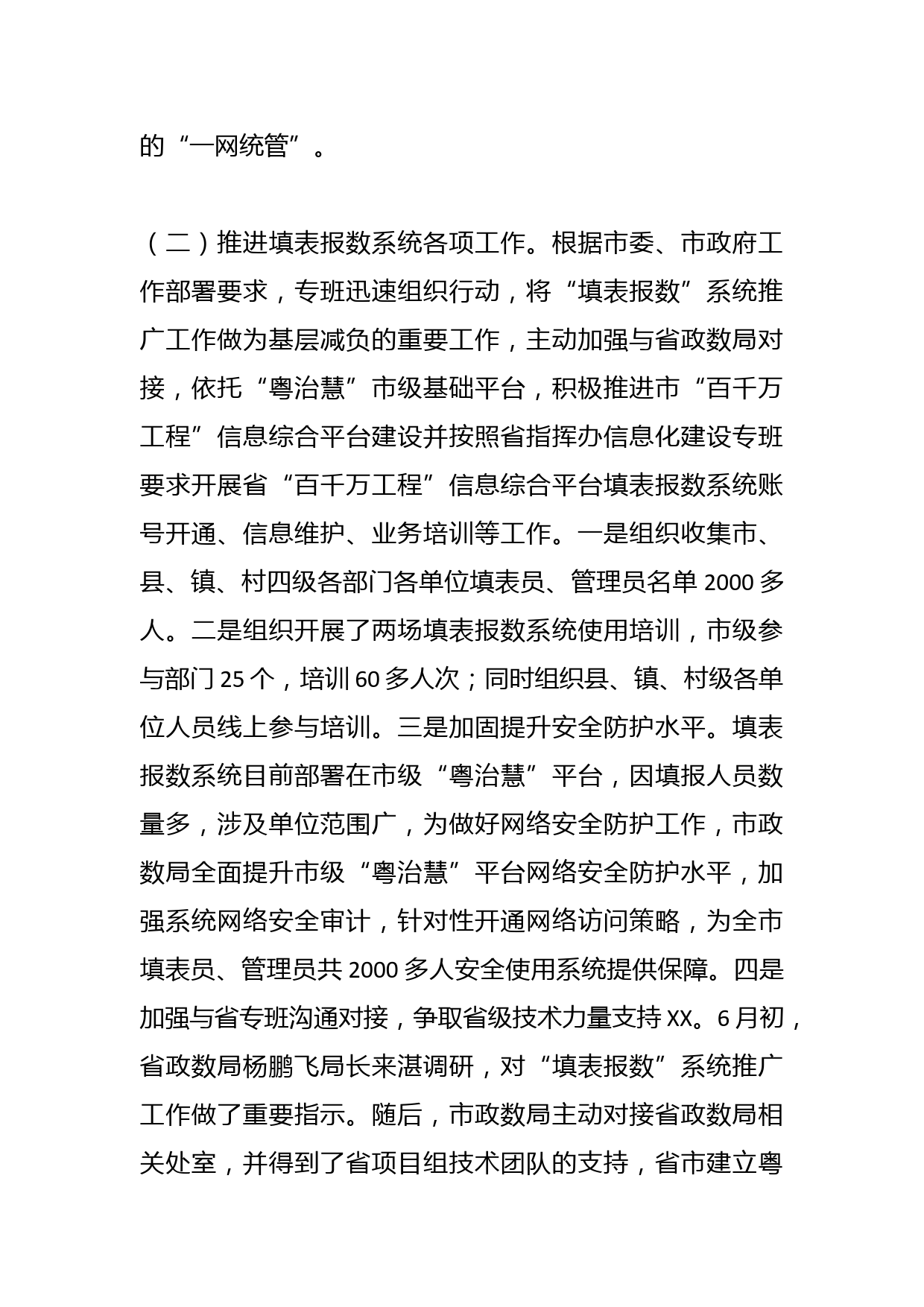 的“一网统管”。

（二）推进填表报数系统各项工作。根据市委、市政府工作部署要求，专班迅速组织行动，将“填表报数”系统推广工作做为基层减负的重要工作，主动加强与省政数局对接，依托“粤治慧”市级基础平台，积极推进市“百千万工程”信息综合平台建设并按照省指挥办信息化建设专班要求开展省“百千万工程”信息综合平台填表报数系统账号开通、信息维护、业务培训等工作。一是组织收集市、县、镇、村四级各部门各单位填表员、管理员名单 2000 多人。二是组织开展了两场填表报数系统使用培训，市级参与部门 25 个，培训 60 多人次；同时组织县、镇、村级各单位人员线上参与培训。三是加固提升安全防护水平。填表报数系统目前部署在市级“粤治慧”平台，因填报人员数量多，涉及单位范围广，为做好网络安全防护工作，市政数局全面提升市级“粤治慧”平台网络安全防护水平，加强系统网络安全审计，针对性开通网络访问策略，为全市填表员、管理员共 2000 多人安全使用系统提供保障。四是加强与省专班沟通对接，争取省级技术力量支持 XX。6 月初，省政数局杨鹏飞局长来湛调研，对“填表报数”系统推广工作做了重要指示。随后，市政数局主动对接省政数局相关处室，并得到了省项目组技术团队的支持，省市建立粤